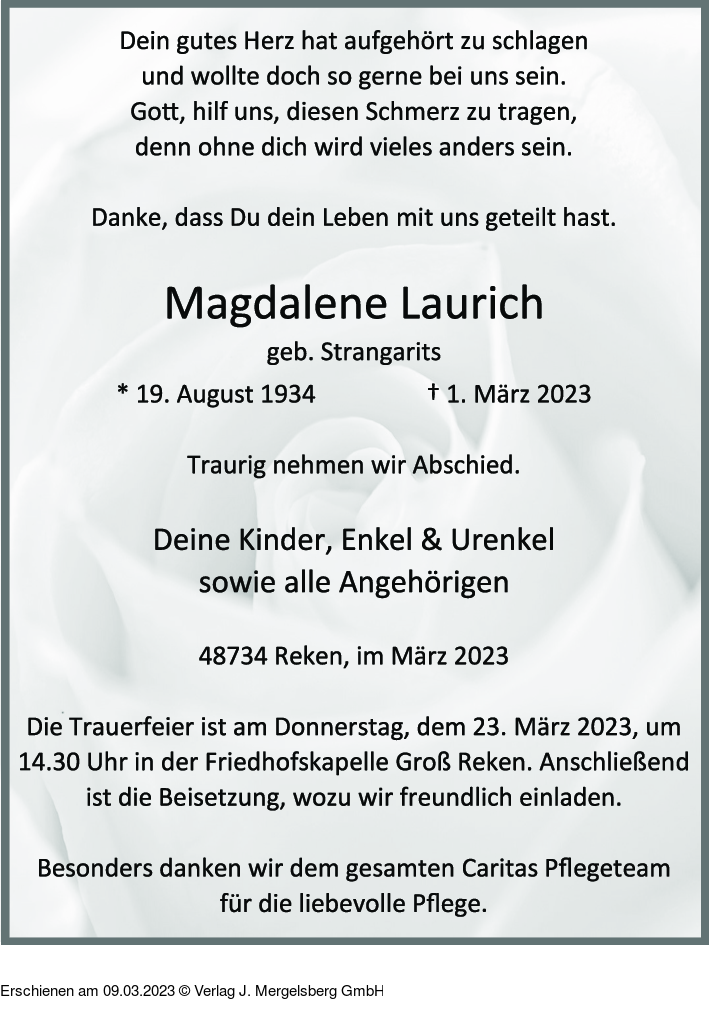 Dein gutes Herz hat aufgehört zu schlagen
und wollte doch so gerne bei uns sein.
Gott, hilf uns, diesen Schmerz zu tragen,
denn ohne dich wird vieles anders sein.

Danke, dass Du dein Leben mit uns geteilt hast.

Magdalene Laurich

geb. Strangarits

* 19. August 1934 † 1. März 2023

Traurig nehmen wir Abschied.

Deine Kinder, Enkel & Urenkel
sowie alle Angehörigen

48734 Reken, im März 2023

Die Trauerfeier ist am Donnerstag, dem 23. März 2023, um 14.30 Uhr in der Friedhofskapelle Groß Reken. Anschließend ist die Beisetzung, wozu wir freundlich einladen.

Besonders danken wir dem gesamten Caritas Pflegeteam für die liebevolle Pflege.

Erschienen am 09.03.2023 © Verlag J. Mergelsberg GmbH